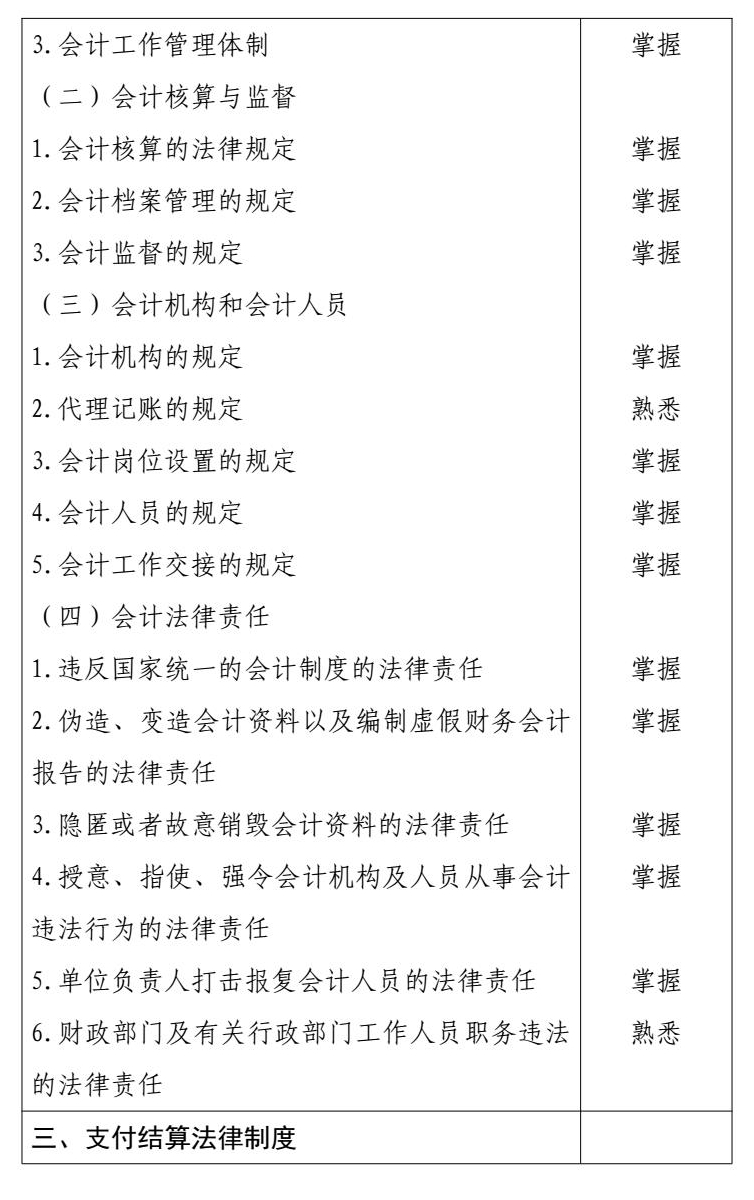 | 3.会计工作管理体制 | 掌握 |
|---|---|
| （二）会计核算与监督 | |
| 1.会计核算的法律规定 | 掌握 |
| 2.会计档案管理的规定 | 掌握 |
| 3.会计监督的规定 | 掌握 |
| （三）会计机构和会计人员 | |
| 1.会计机构的规定 | 掌握 |
| 2.代理记账的规定 | 熟悉 |
| 3.会计岗位设置的规定 | 掌握 |
| 4.会计人员的规定 | 掌握 |
| 5.会计工作交接的规定 | 掌握 |
| （四）会计法律责任 | |
| 1.违反国家统一的会计制度的法律责任 | 掌握 |
| 2.伪造、变造会计资料以及编制虚假财务会计报告的法律责任 | 掌握 |
| 3.隐匿或者故意销毁会计资料的法律责任 | 掌握 |
| 4.授意、指使、强令会计机构及人员从事会计违法行为的法律责任 | 掌握 |
| 5.单位负责人打击报复会计人员的法律责任 | 掌握 |
| 6.财政部门及有关行政部门工作人员职务违法的法律责任 | 熟悉 |
| 三、支付结算法律制度 | |